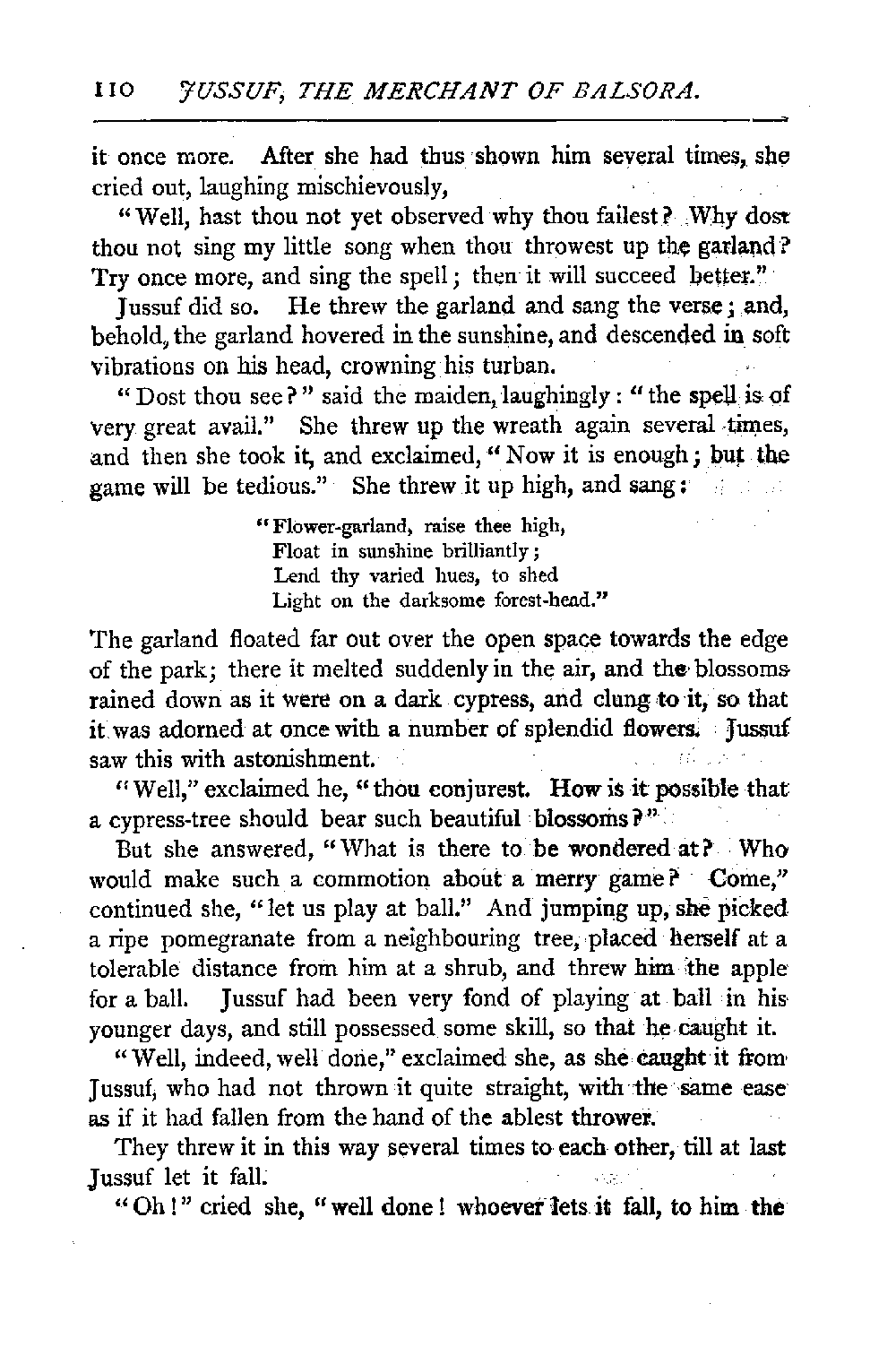 110 JUSSUF, THE MERCHANT OF BALSORA.

it once more. After she had thus shown him several times, she cried out, laughing mischievously,

"Well, hast thou not yet observed why thou failest? Why dost thou not sing my little song when thou throwest up the garland? Try once more, and sing the spell; then it will succeed better."

Jussuf did so. He threw the garland and sang the verse; and, behold, the garland hovered in the sunshine, and descended in soft vibrations on his head, crowning his turban.

"Dost thou see?" said the maiden, laughingly: "the spell is of very great avail." She threw up the wreath again several times, and then she took it, and exclaimed, "Now it is enough; but the game will be tedious." She threw it up high, and sang:

"Flower-garland, raise thee high,
Float in sunshine brilliantly;
Lend thy varied hues, to shed
Light on the darksome forest-head."

The garland floated far out over the open space towards the edge of the park; there it melted suddenly in the air, and the blossoms rained down as it were on a dark cypress, and clung to it, so that it was adorned at once with a number of splendid flowers. Jussuf saw this with astonishment.

"Well," exclaimed he, "thou conjurest. How is it possible that a cypress-tree should bear such beautiful blossoms?"

But she answered, "What is there to be wondered at? Who would make such a commotion about a merry game? Come," continued she, "let us play at ball." And jumping up, she picked a ripe pomegranate from a neighbouring tree, placed herself at a tolerable distance from him at a shrub, and threw him the apple for a ball. Jussuf had been very fond of playing at ball in his younger days, and still possessed some skill, so that he caught it.

"Well, indeed, well done," exclaimed she, as she caught it from Jussuf, who had not thrown it quite straight, with the same ease as if it had fallen from the hand of the ablest thrower.

They threw it in this way several times to each other, till at last Jussuf let it fall.

"Oh!" cried she, "well done! whoever lets it fall, to him the